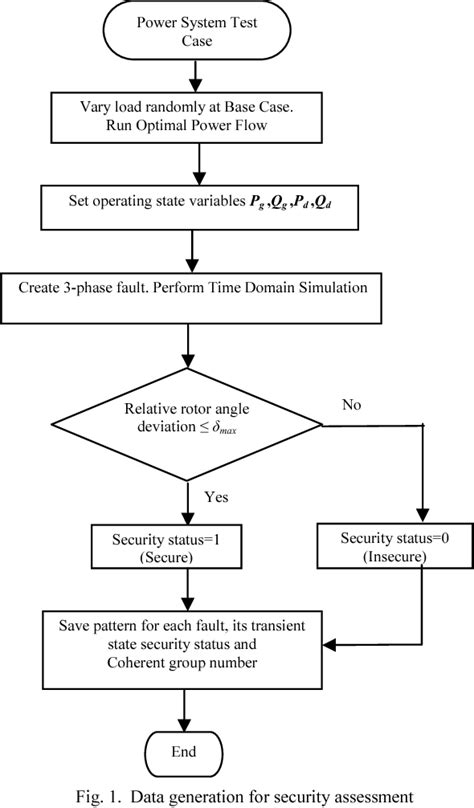 Power System Test Case

Vary load randomly at Base Case. Run Optimal Power Flow

Set operating state variables $P_g, Q_g, P_d, Q_d$

Create 3-phase fault. Perform Time Domain Simulation

Relative rotor angle deviation $\leq \delta_{max}$

No

Yes

Security status=1 (Secure)

Security status=0 (Insecure)

Save pattern for each fault, its transient state security status and Coherent group number

End

Fig. 1. Data generation for security assessment